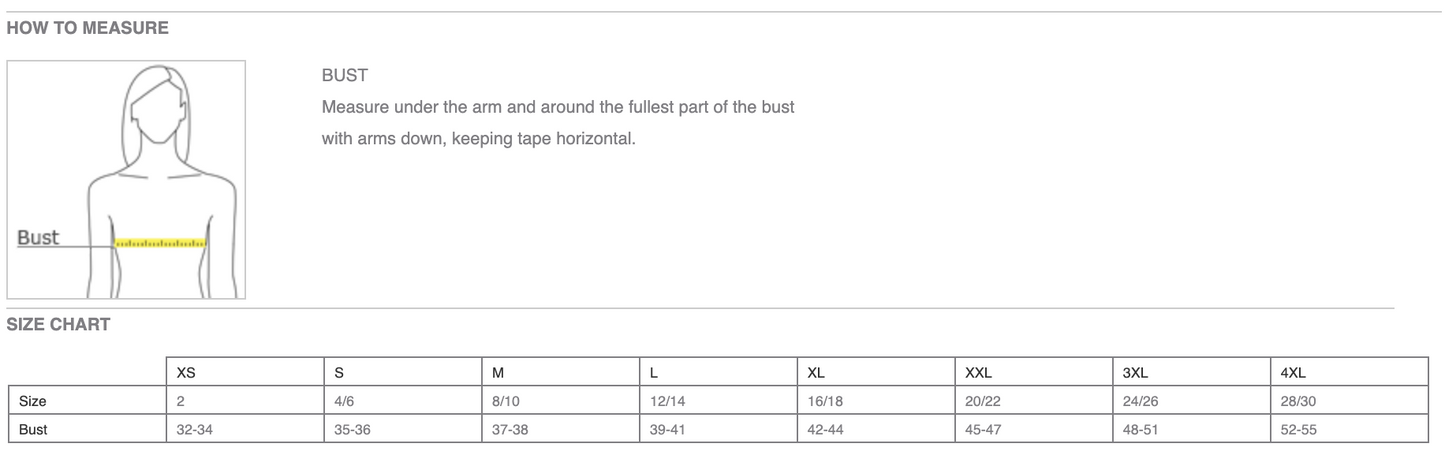 HOW TO MEASURE

Bust

BUST

Measure under the arm and around the fullest part of the bust with arms down, keeping tape horizontal.

SIZE CHART

|  | XS | S | M | L | XL | XXL | 3XL | 4XL |
|---|---|---|---|---|---|---|---|---|
| Size | 2 | 4/6 | 8/10 | 12/14 | 16/18 | 20/22 | 24/26 | 28/30 |
| Bust | 32-34 | 35-36 | 37-38 | 39-41 | 42-44 | 45-47 | 48-51 | 52-55 |